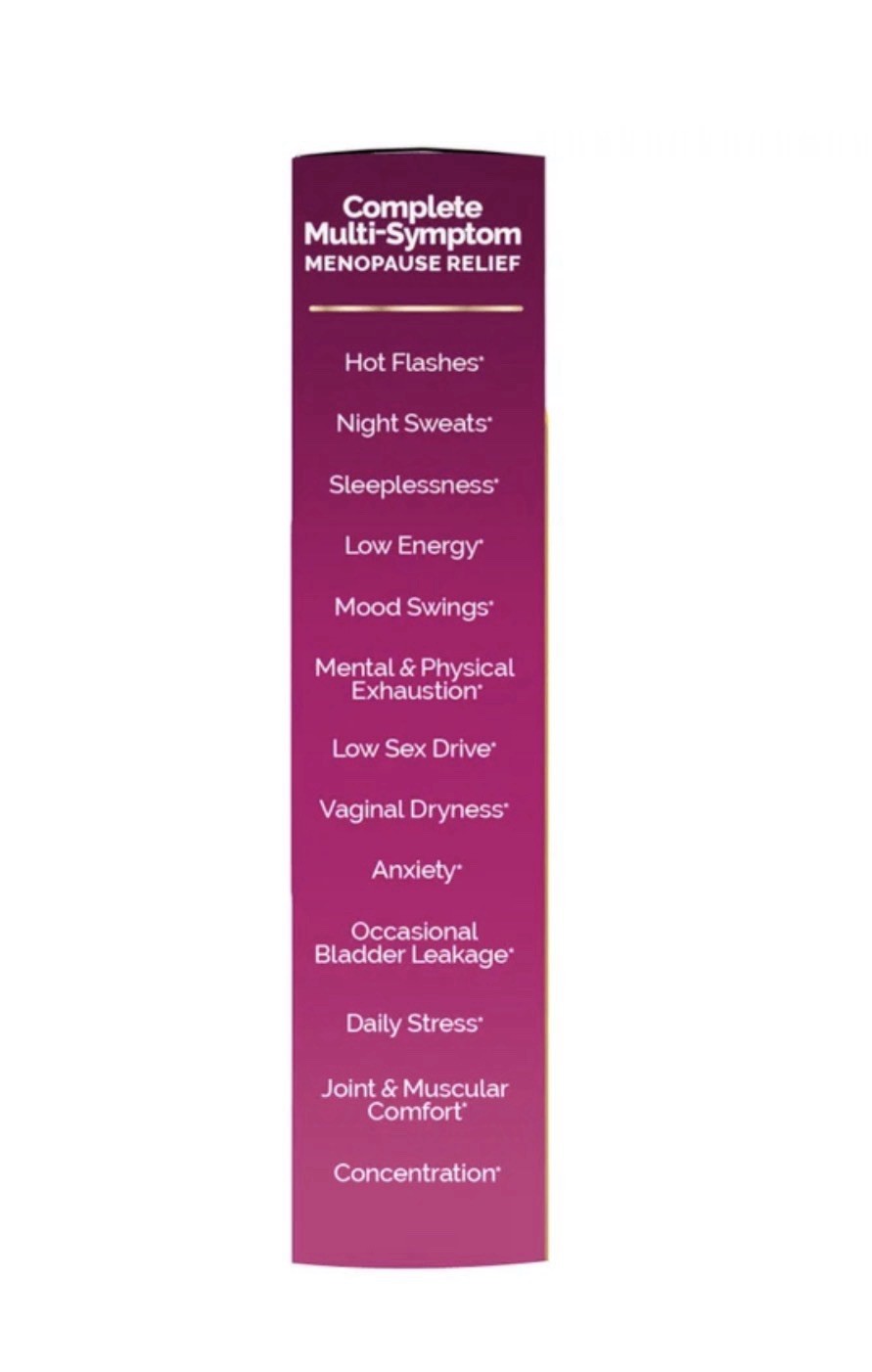 Complete
Multi-Symptom
MENOPAUSE RELIEF

Hot Flashes*

Night Sweats*

Sleeplessness*

Low Energy*

Mood Swings*

Mental & Physical Exhaustion*

Low Sex Drive*

Vaginal Dryness*

Anxiety*

Occasional Bladder Leakage*

Daily Stress*

Joint & Muscular Comfort*

Concentration*